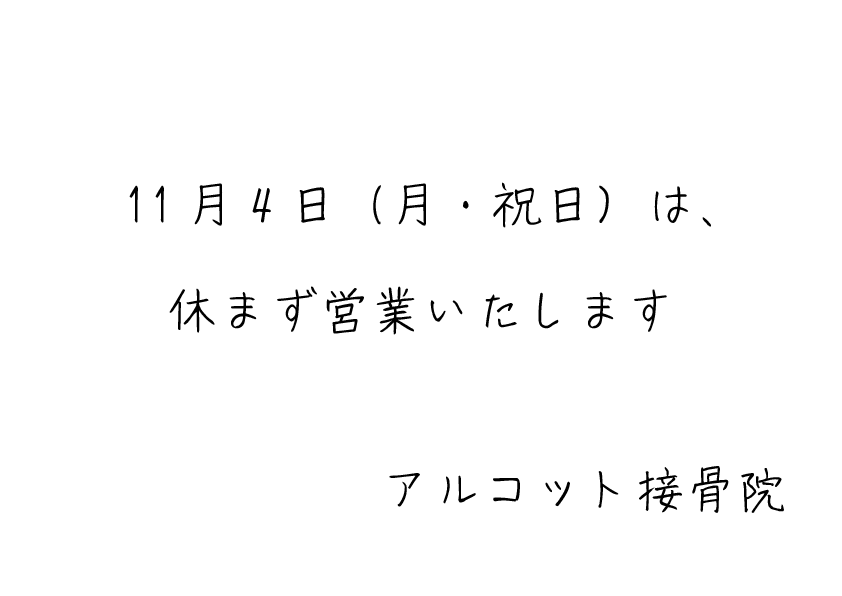 11月4日（月・祝日）は、

休まず営業いたします

アルコット接骨院